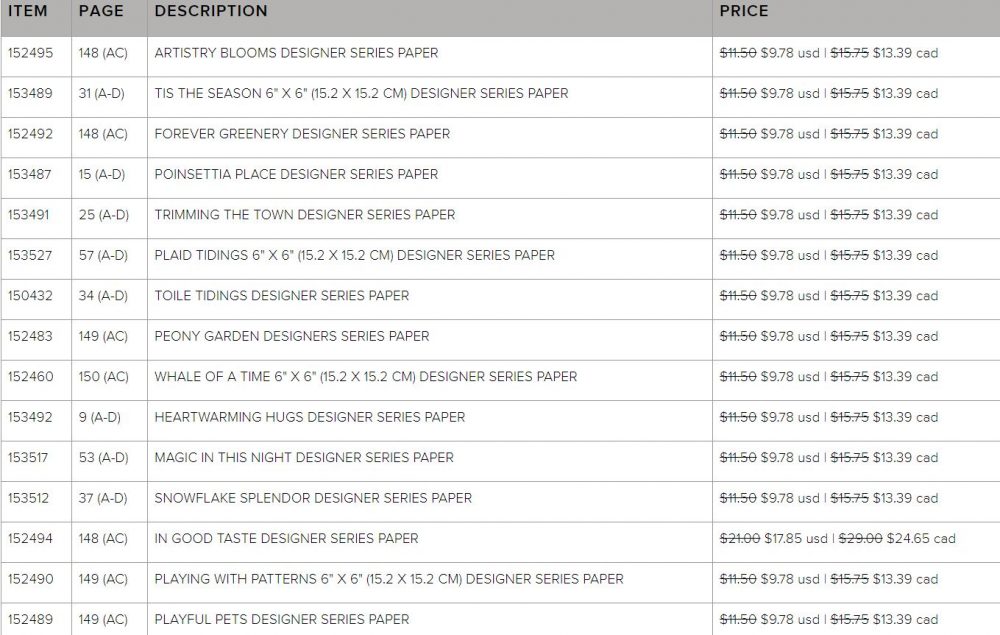 | ITEM | PAGE | DESCRIPTION | PRICE |
|---|---|---|---|
| 152495 | 148 (AC) | ARTISTRY BLOOMS DESIGNER SERIES PAPER | ~~$11.50~~ $9.78 usd \| ~~$15.75~~ $13.39 cad |
| 153489 | 31 (A-D) | TIS THE SEASON 6" X 6" (15.2 X 15.2 CM) DESIGNER SERIES PAPER | ~~$11.50~~ $9.78 usd \| ~~$15.75~~ $13.39 cad |
| 152492 | 148 (AC) | FOREVER GREENERY DESIGNER SERIES PAPER | ~~$11.50~~ $9.78 usd \| ~~$15.75~~ $13.39 cad |
| 153487 | 15 (A-D) | POINSETTIA PLACE DESIGNER SERIES PAPER | ~~$11.50~~ $9.78 usd \| ~~$15.75~~ $13.39 cad |
| 153491 | 25 (A-D) | TRIMMING THE TOWN DESIGNER SERIES PAPER | ~~$11.50~~ $9.78 usd \| ~~$15.75~~ $13.39 cad |
| 153527 | 57 (A-D) | PLAID TIDINGS 6" X 6" (15.2 X 15.2 CM) DESIGNER SERIES PAPER | ~~$11.50~~ $9.78 usd \| ~~$15.75~~ $13.39 cad |
| 150432 | 34 (A-D) | TOILE TIDINGS DESIGNER SERIES PAPER | ~~$11.50~~ $9.78 usd \| ~~$15.75~~ $13.39 cad |
| 152483 | 149 (AC) | PEONY GARDEN DESIGNERS SERIES PAPER | ~~$11.50~~ $9.78 usd \| ~~$15.75~~ $13.39 cad |
| 152460 | 150 (AC) | WHALE OF A TIME 6" X 6" (15.2 X 15.2 CM) DESIGNER SERIES PAPER | ~~$11.50~~ $9.78 usd \| ~~$15.75~~ $13.39 cad |
| 153492 | 9 (A-D) | HEARTWARMING HUGS DESIGNER SERIES PAPER | ~~$11.50~~ $9.78 usd \| ~~$15.75~~ $13.39 cad |
| 153517 | 53 (A-D) | MAGIC IN THIS NIGHT DESIGNER SERIES PAPER | ~~$11.50~~ $9.78 usd \| ~~$15.75~~ $13.39 cad |
| 153512 | 37 (A-D) | SNOWFLAKE SPLENDOR DESIGNER SERIES PAPER | ~~$11.50~~ $9.78 usd \| ~~$15.75~~ $13.39 cad |
| 152494 | 148 (AC) | IN GOOD TASTE DESIGNER SERIES PAPER | ~~$21.00~~ $17.85 usd \| ~~$29.00~~ $24.65 cad |
| 152490 | 149 (AC) | PLAYING WITH PATTERNS 6" X 6" (15.2 X 15.2 CM) DESIGNER SERIES PAPER | ~~$11.50~~ $9.78 usd \| ~~$15.75~~ $13.39 cad |
| 152489 | 149 (AC) | PLAYFUL PETS DESIGNER SERIES PAPER | ~~$11.50~~ $9.78 usd \| ~~$15.75~~ $13.39 cad |